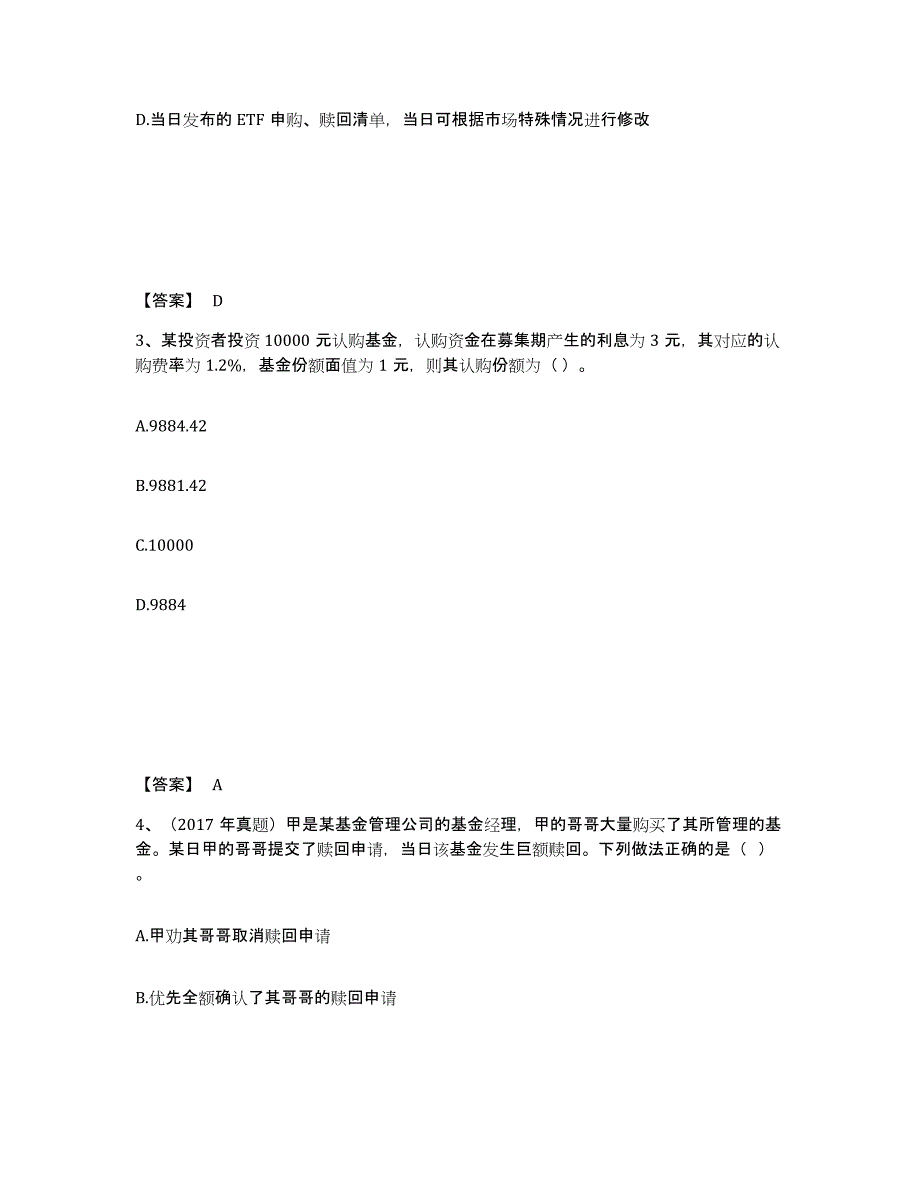 D.当日发布的 ETF 申购、赎回清单，当日可根据市场特殊情况进行修改

【答案】 D

3、某投资者投资 10000 元认购基金，认购资金在募集期产生的利息为 3 元，其对应的认购费率为 1.2%，基金份额面值为 1 元，则其认购份额为（ ）。

A.9884.42

B.9881.42

C.10000

D.9884

【答案】 A

4、（2017 年真题）甲是某基金管理公司的基金经理，甲的哥哥大量购买了其所管理的基金。某日甲的哥哥提交了赎回申请，当日该基金发生巨额赎回。下列做法正确的是（ ）。

A.甲劝其哥哥取消赎回申请

B.优先全额确认了其哥哥的赎回申请